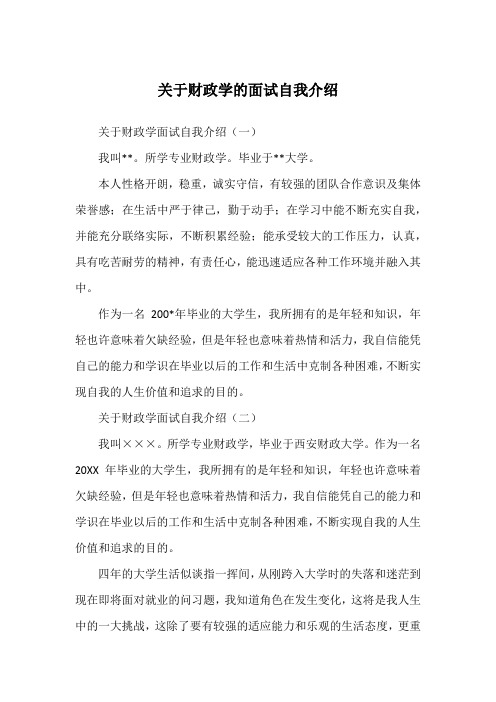 关于财政学的面试自我介绍

关于财政学面试自我介绍（一）

我叫**。所学专业财政学。毕业于**大学。

本人性格开朗，稳重，诚实守信，有较强的团队合作意识及集体荣誉感；在生活中严于律己，勤于动手；在学习中能不断充实自我，并能充分联络实际，不断积累经验；能承受较大的工作压力，认真，具有吃苦耐劳的精神，有责任心，能迅速适应各种工作环境并融入其中。

作为一名 200*年毕业的大学生，我所拥有的是年轻和知识，年轻也许意味着欠缺经验，但是年轻也意味着热情和活力，我自信能凭自己的能力和学识在毕业以后的工作和生活中克制各种困难，不断实现自我的人生价值和追求的目的。

关于财政学面试自我介绍（二）

我叫×××。所学专业财政学，毕业于西安财政大学。作为一名 20XX 年毕业的大学生，我所拥有的是年轻和知识，年轻也许意味着欠缺经验，但是年轻也意味着热情和活力，我自信能凭自己的能力和学识在毕业以后的工作和生活中克制各种困难，不断实现自我的人生价值和追求的目的。

四年的大学生活似谈指一挥间，从刚跨入大学时的失落和迷茫到现在即将面对就业的问习题，我知道角色在发生变化，这将是我人生中的一大挑战，这除了要有较强的适应能力和乐观的生活态度，更重